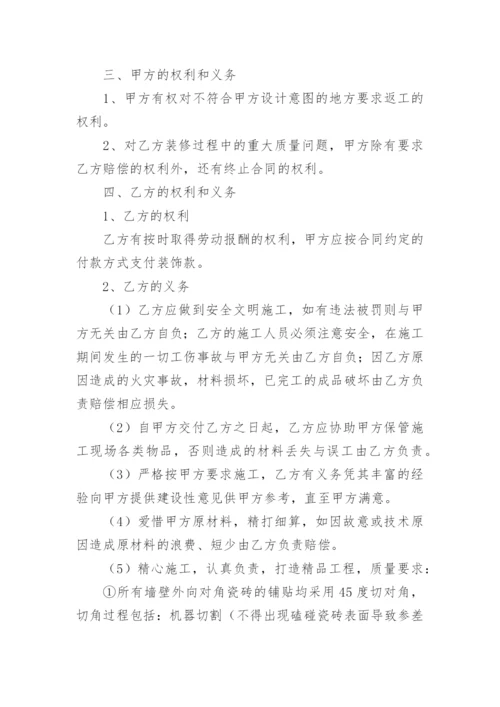 三、甲方的权利和义务

1、甲方有权对不符合甲方设计意图的地方要求返工的权利。

2、对乙方装修过程中的重大质量问题，甲方除有要求乙方赔偿的权利外，还有终止合同的权利。

四、乙方的权利和义务

1、乙方的权利

乙方有按时取得劳动报酬的权利，甲方应按合同约定的付款方式支付装饰款。

2、乙方的义务

（1）乙方应做到安全文明施工，如有违法被罚则与甲方无关由乙方自负；乙方的施工人员必须注意安全，在施工期间发生的一切工伤事故与甲方无关由乙方自负；因乙方原因造成的火灾事故，材料损坏，已完工的成品破坏由乙方负责赔偿相应损失。

（2）自甲方交付乙方之日起，乙方应协助甲方保管施工现场各类物品，否则造成的材料丢失与误工由乙方负责。

（3）严格按甲方要求施工，乙方有义务凭其丰富的经验向甲方提供建设性意见供甲方参考，直至甲方满意。

（4）爱惜甲方原材料，精打细算，如因故意或技术原因造成原材料的浪费、短少由乙方负责赔偿。

（5）精心施工，认真负责，打造精品工程，质量要求：

①所有墙壁外向对角瓷砖的铺贴均采用45度切对角，切角过程包括：机器切割（不得出现磕碰瓷砖表面导致参差